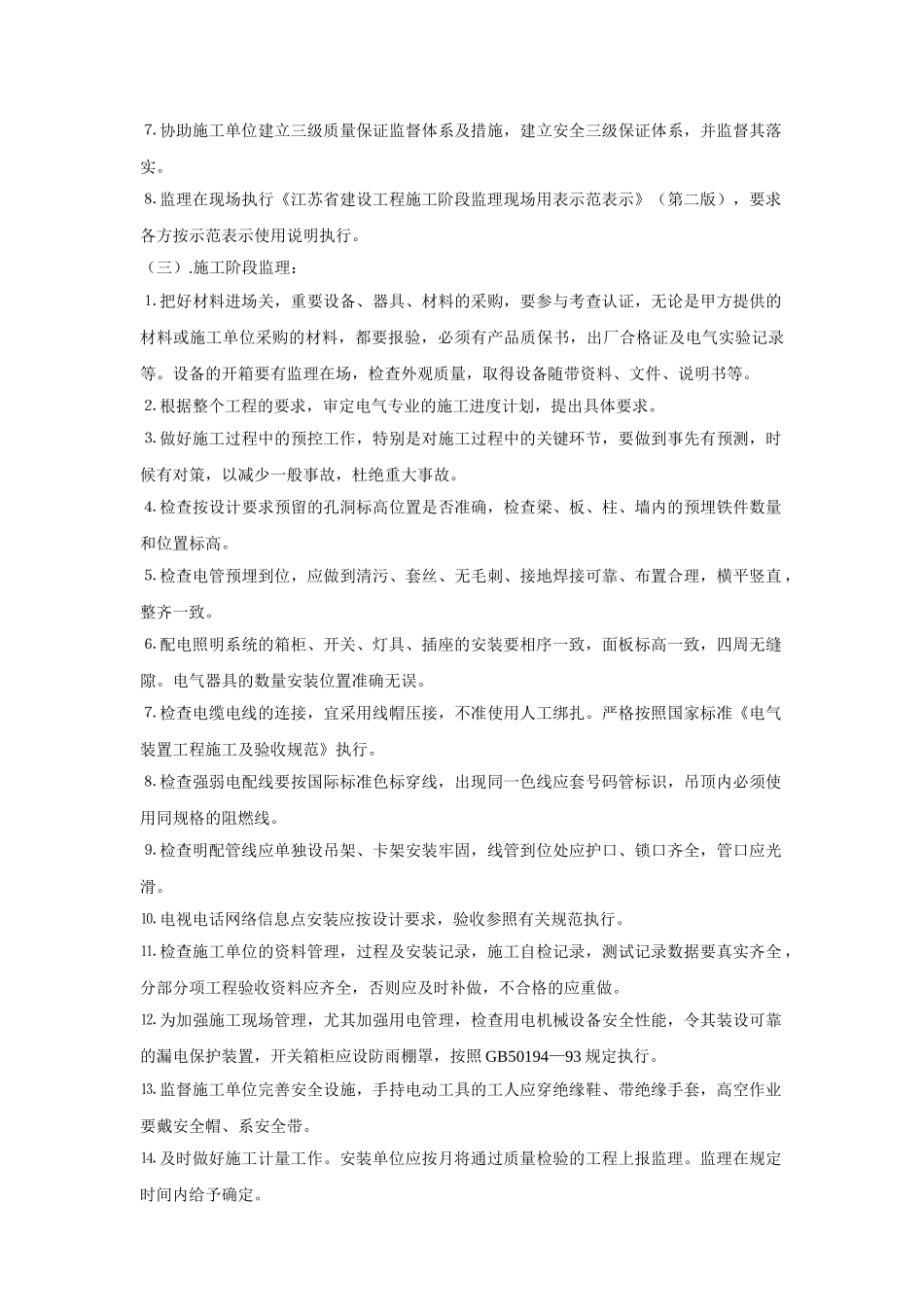 7.协助施工单位建立三级质量保证监督体系及措施，建立安全三级保证体系，并监督其落实。

8.监理在现场执行《江苏省建设工程施工阶段监理现场用表示范表示》（第二版），要求各方按示范表示使用说明执行。

（三）.施工阶段监理：

1.把好材料进场关，重要设备、器具、材料的采购，要参与考查认证，无论是甲方提供的材料或施工单位采购的材料，都要报验，必须有产品质保书，出厂合格证及电气实验记录等。设备的开箱要有监理在场，检查外观质量，取得设备随带资料、文件、说明书等。

2.根据整个工程的要求，审定电气专业的施工进度计划，提出具体要求。

3.做好施工过程中的预控工作，特别是对施工过程中的关键环节，要做到事先有预测，时候有对策，以减少一般事故，杜绝重大事故。

4.检查按设计要求预留的孔洞标高位置是否准确，检查梁、板、柱、墙内的预埋铁件数量和位置标高。

5.检查电管预埋到位，应做到清污、套丝、无毛刺、接地焊接可靠、布置合理，横平竖直，整齐一致。

6.配电照明系统的箱柜、开关、灯具、插座的安装要相序一致，面板标高一致，四周无缝隙。电气器具的数量安装位置准确无误。

7.检查电缆电线的连接，宜采用线帽压接，不准使用人工绑扎。严格按照国家标准《电气装置工程施工及验收规范》执行。

8.检查强弱电配线要按国际标准色标穿线，出现同一色线应套号码管标识，吊顶内必须使用同规格的阻燃线。

9.检查明配管线应单独设吊架、卡架安装牢固，线管到位处应护口、锁口齐全，管口应光滑。

10.电视电话网络信息点安装应按设计要求，验收参照有关规范执行。

11.检查施工单位的资料管理，过程及安装记录，施工自检记录，测试记录数据要真实齐全，分部分项工程验收资料应齐全，否则应及时补做，不合格的应重做。

12.为加强施工现场管理，尤其加强用电管理，检查用电机械设备安全性能，令其装设可靠的漏电保护装置，开关箱柜应设防雨棚罩，按照GB50194—93规定执行。

13.监督施工单位完善安全设施，手持电动工具的工人应穿绝缘鞋、带绝缘手套，高空作业要戴安全帽、系安全带。

14.及时做好施工计量工作。安装单位应按月将通过质量检验的工程上报监理。监理在规定时间内给予确定。